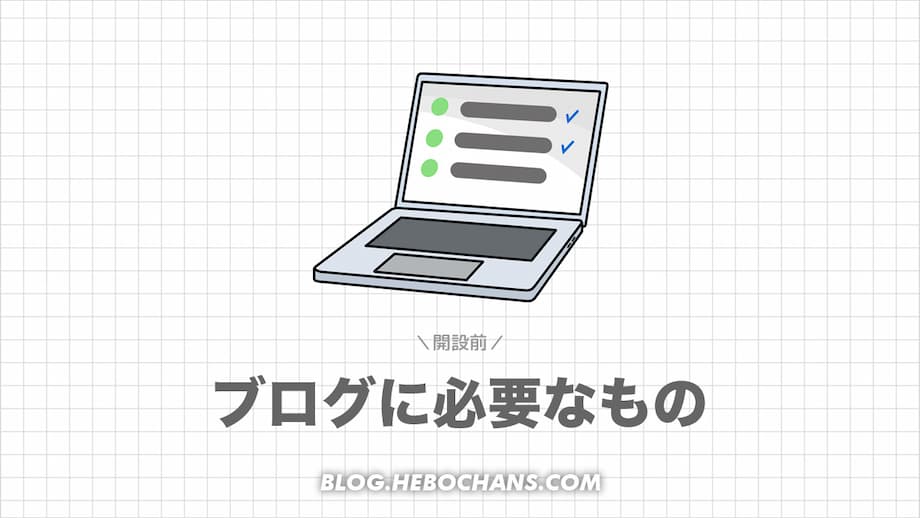 ＼開設前／

ブログに必要なもの

BLOG.HEBOCHANS.COM